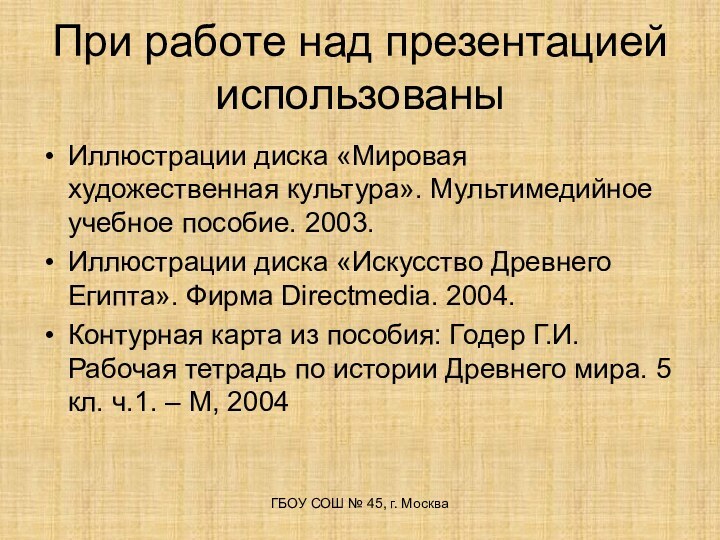 При работе над презентацией использованы

• Иллюстрации диска «Мировая художественная культура». Мультимедийное учебное пособие. 2003.
• Иллюстрации диска «Искусство Древнего Египта». Фирма Directmedia. 2004.
• Контурная карта из пособия: Годер Г.И. Рабочая тетрадь по истории Древнего мира. 5 кл. ч.1. – М, 2004

ГБОУ СОШ № 45, г. Москва